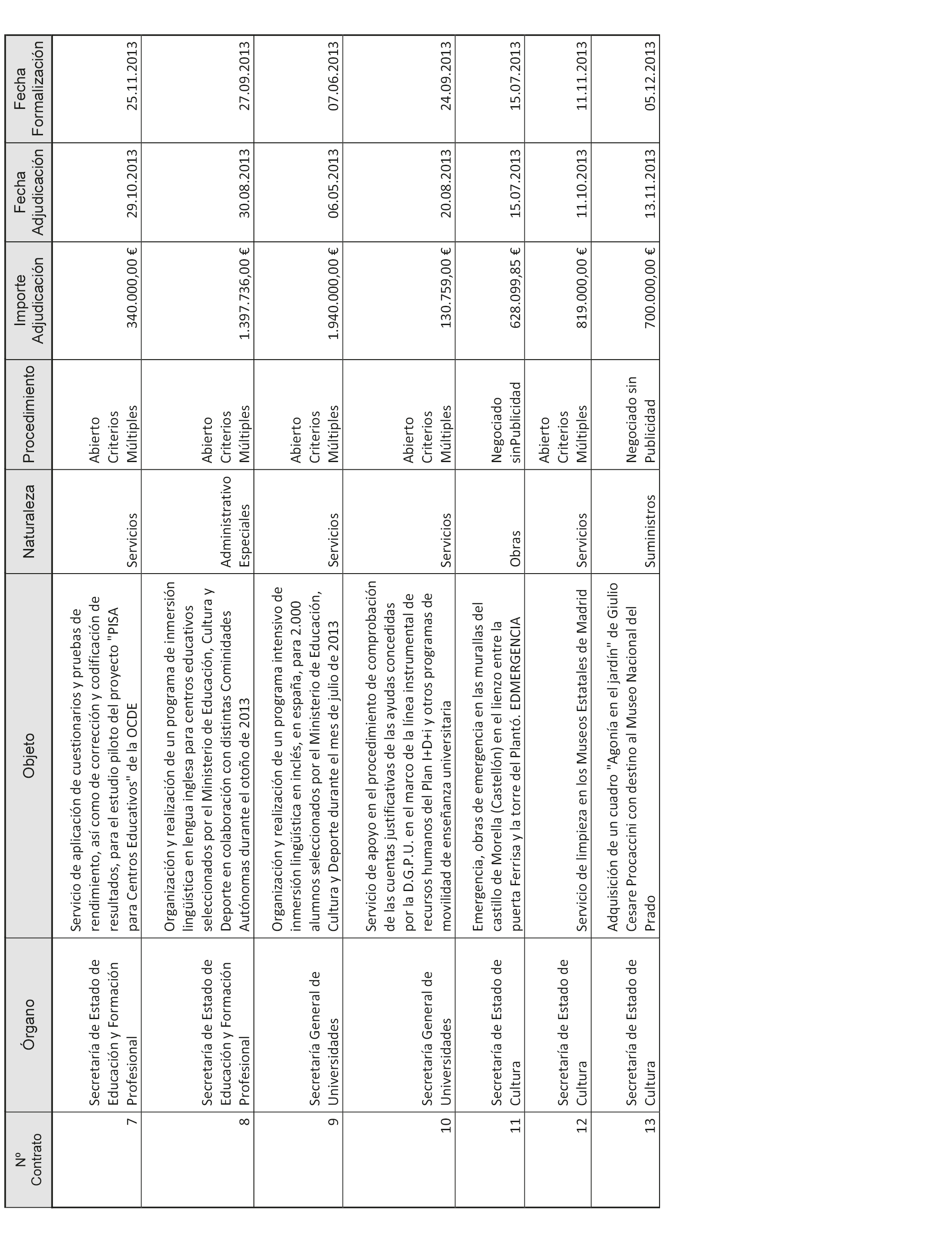 | Nº Contrato | Órgano | Objeto | Naturaleza | Procedimiento | Importe Adjudicación | Fecha Adjudicación | Fecha Formalización |
|---|---|---|---|---|---|---|---|
| 7 | Secretaría de Estado de Educación y Formación Profesional | Servicio de aplicación de cuestionarios y pruebas de rendimiento, así como de corrección y codificación de resultados, para el estudio piloto del proyecto "PISA para Centros Educativos" de la OCDE | Servicios | Abierto Criterios Múltiples | 340.000,00 € | 29.10.2013 | 25.11.2013 |
| 8 | Secretaría de Estado de Educación y Formación Profesional | Organización y realización de un programa de inmersión lingüística en lengua inglesa para centros educativos seleccionados por el Ministerio de Educación, Cultura y Deporte en colaboración con distintas Cominidades Autónomas durante el otoño de 2013 | Administrativo Especiales | Abierto Criterios Múltiples | 1.397.736,00 € | 30.08.2013 | 27.09.2013 |
| 9 | Secretaría General de Universidades | Organización y realización de un programa intensivo de inmersión lingüística en inclés, en españa, para 2.000 alumnos seleccionados por el Ministerio de Educación, Cultura y Deporte durante el mes de julio de 2013 | Servicios | Abierto Criterios Múltiples | 1.940.000,00 € | 06.05.2013 | 07.06.2013 |
| 10 | Secretaría General de Universidades | Servicio de apoyo en el procedimiento de comprobación de las cuentas justificativas de las ayudas concedidas por la D.G.P.U. en el marco de la línea instrumental de recursos humanos del Plan I+D+i y otros programas de movilidad de enseñanza universitaria | Servicios | Abierto Criterios Múltiples | 130.759,00 € | 20.08.2013 | 24.09.2013 |
| 11 | Secretaría de Estado de Cultura | Emergencia, obras de emergencia en las murallas del castillo de Morella (Castellón) en el lienzo entre la puerta Ferrisa y la torre del Plantó. EDMERGENCIA | Obras | Negociado sinPublicidad | 628.099,85 € | 15.07.2013 | 15.07.2013 |
| 12 | Secretaría de Estado de Cultura | Servicio de limpieza en los Museos Estatales de Madrid | Servicios | Abierto Criterios Múltiples | 819.000,00 € | 11.10.2013 | 11.11.2013 |
| 13 | Secretaría de Estado de Cultura | Adquisición de un cuadro "Agonía en el jardín" de Giulio Cesare Procaccini con destino al Museo Nacional del Prado | Suministros | Negociado sin Publicidad | 700.000,00 € | 13.11.2013 | 05.12.2013 |